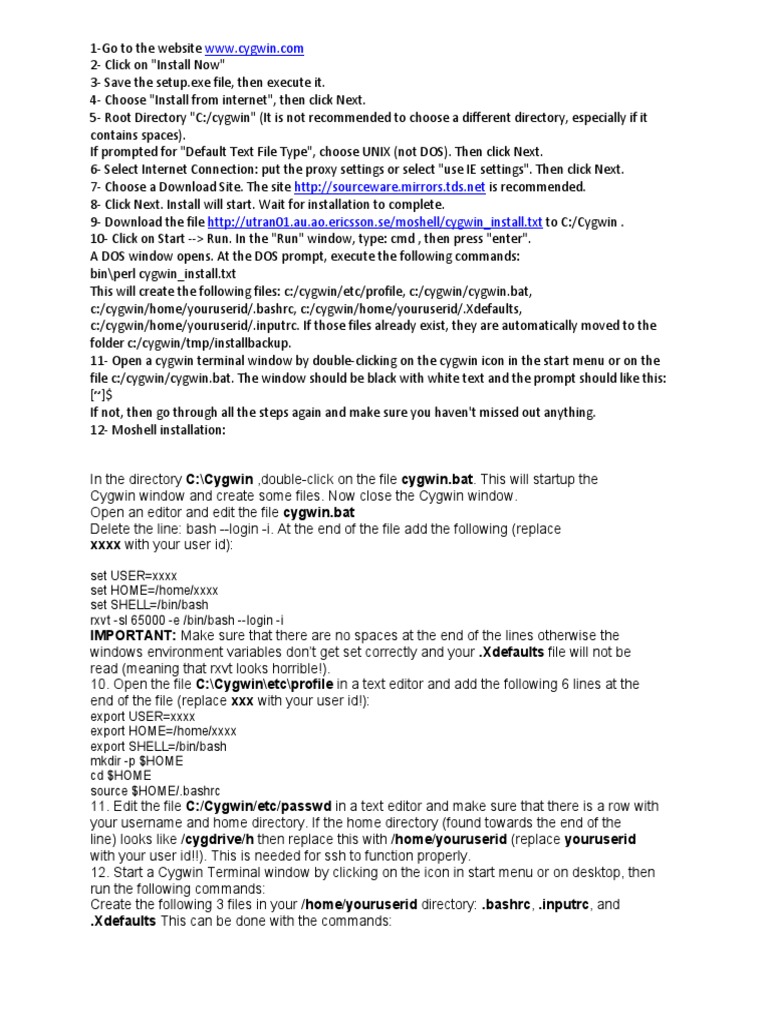 1-Go to the website www.cygwin.com
2- Click on "Install Now"
3- Save the setup.exe file, then execute it.
4- Choose "Install from internet", then click Next.
5- Root Directory "C:/cygwin" (It is not recommended to choose a different directory, especially if it contains spaces).
If prompted for "Default Text File Type", choose UNIX (not DOS). Then click Next.
6- Select Internet Connection: put the proxy settings or select "use IE settings". Then click Next.
7- Choose a Download Site. The site http://sourceware.mirrors.tds.net is recommended.
8- Click Next. Install will start. Wait for installation to complete.
9- Download the file http://utran01.au.ao.ericsson.se/moshell/cygwin_install.txt to C:/Cygwin .
10- Click on Start --> Run. In the "Run" window, type: cmd , then press "enter".
A DOS window opens. At the DOS prompt, execute the following commands:
bin\perl cygwin_install.txt
This will create the following files: c:/cygwin/etc/profile, c:/cygwin/cygwin.bat, c:/cygwin/home/youruserid/.bashrc, c:/cygwin/home/youruserid/.Xdefaults, c:/cygwin/home/youruserid/.inputrc. If those files already exist, they are automatically moved to the folder c:/cygwin/tmp/installbackup.
11- Open a cygwin terminal window by double-clicking on the cygwin icon in the start menu or on the file c:/cygwin/cygwin.bat. The window should be black with white text and the prompt should like this:
[~]$
If not, then go through all the steps again and make sure you haven't missed out anything.
12- Moshell installation:

In the directory C:\Cygwin ,double-click on the file cygwin.bat. This will startup the Cygwin window and create some files. Now close the Cygwin window.
Open an editor and edit the file cygwin.bat
Delete the line: bash --login -i. At the end of the file add the following (replace xxxx with your user id):

set USER=xxxx
set HOME=/home/xxxx
set SHELL=/bin/bash
rxvt -sl 65000 -e /bin/bash --login -i
IMPORTANT: Make sure that there are no spaces at the end of the lines otherwise the windows environment variables don't get set correctly and your .Xdefaults file will not be read (meaning that rxvt looks horrible!).
10. Open the file C:\Cygwin\etc\profile in a text editor and add the following 6 lines at the end of the file (replace xxx with your user id!):
export USER=xxxx
export HOME=/home/xxxx
export SHELL=/bin/bash
mkdir -p $HOME
cd $HOME
source $HOME/.bashrc
11. Edit the file C:/Cygwin/etc/passwd in a text editor and make sure that there is a row with your username and home directory. If the home directory (found towards the end of the line) looks like /cygdrive/h then replace this with /home/youruserid (replace youruserid with your user id!!). This is needed for ssh to function properly.
12. Start a Cygwin Terminal window by clicking on the icon in start menu or on desktop, then run the following commands:
Create the following 3 files in your /home/youruserid directory: .bashrc, .inputrc, and .Xdefaults This can be done with the commands: